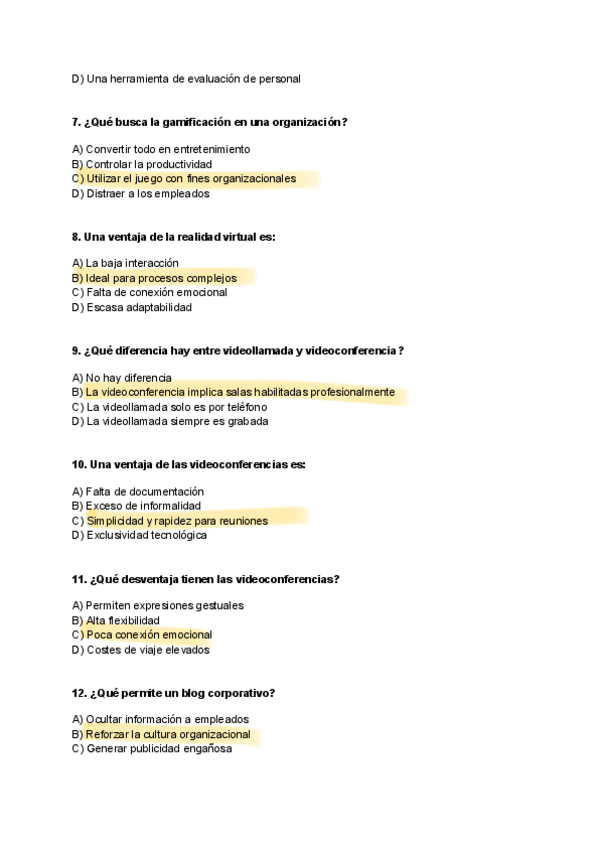 D) Una herramienta de evaluación de personal

7. ¿Qué busca la gamificación en una organización?

A) Convertir todo en entretenimiento
B) Controlar la productividad
C) Utilizar el juego con fines organizacionales
D) Distraer a los empleados

8. Una ventaja de la realidad virtual es:

A) La baja interacción
B) Ideal para procesos complejos
C) Falta de conexión emocional
D) Escasa adaptabilidad

9. ¿Qué diferencia hay entre videollamada y videoconferencia?

A) No hay diferencia
B) La videoconferencia implica salas habilitadas profesionalmente
C) La videollamada solo es por teléfono
D) La videollamada siempre es grabada

10. Una ventaja de las videoconferencias es:

A) Falta de documentación
B) Exceso de informalidad
C) Simplicidad y rapidez para reuniones
D) Exclusividad tecnológica

11. ¿Qué desventaja tienen las videoconferencias?

A) Permiten expresiones gestuales
B) Alta flexibilidad
C) Poca conexión emocional
D) Costes de viaje elevados

12. ¿Qué permite un blog corporativo?

A) Ocultar información a empleados
B) Reforzar la cultura organizacional
C) Generar publicidad engañosa